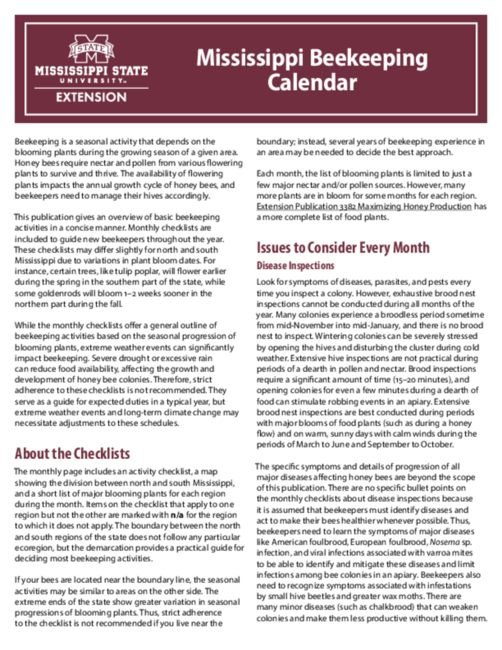 STATE
MISSISSIPPI STATE
UNIVERSITY™
EXTENSION

Mississippi Beekeeping Calendar

Beekeeping is a seasonal activity that depends on the blooming plants during the growing season of a given area. Honey bees require nectar and pollen from various flowering plants to survive and thrive. The availability of flowering plants impacts the annual growth cycle of honey bees, and beekeepers need to manage their hives accordingly.

This publication gives an overview of basic beekeeping activities in a concise manner. Monthly checklists are included to guide new beekeepers throughout the year. These checklists may differ slightly for north and south Mississippi due to variations in plant bloom dates. For instance, certain trees, like tulip poplar, will flower earlier during the spring in the southern part of the state, while some goldenrods will bloom 1–2 weeks sooner in the northern part during the fall.

While the monthly checklists offer a general outline of beekeeping activities based on the seasonal progression of blooming plants, extreme weather events can significantly impact beekeeping. Severe drought or excessive rain can reduce food availability, affecting the growth and development of honey bee colonies. Therefore, strict adherence to these checklists is not recommended. They serve as a guide for expected duties in a typical year, but extreme weather events and long-term climate change may necessitate adjustments to these schedules.

About the Checklists

The monthly page includes an activity checklist, a map showing the division between north and south Mississippi, and a short list of major blooming plants for each region during the month. Items on the checklist that apply to one region but not the other are marked with n/a for the region to which it does not apply. The boundary between the north and south regions of the state does not follow any particular ecoregion, but the demarcation provides a practical guide for deciding most beekeeping activities.

If your bees are located near the boundary line, the seasonal activities may be similar to areas on the other side. The extreme ends of the state show greater variation in seasonal progressions of blooming plants. Thus, strict adherence to the checklist is not recommended if you live near the boundary; instead, several years of beekeeping experience in an area may be needed to decide the best approach.

Each month, the list of blooming plants is limited to just a few major nectar and/or pollen sources. However, many more plants are in bloom for some months for each region. Extension Publication 3382 Maximizing Honey Production has a more complete list of food plants.

Issues to Consider Every Month

Disease Inspections

Look for symptoms of diseases, parasites, and pests every time you inspect a colony. However, exhaustive brood nest inspections cannot be conducted during all months of the year. Many colonies experience a broodless period sometime from mid-November into mid-January, and there is no brood nest to inspect. Wintering colonies can be severely stressed by opening the hives and disturbing the cluster during cold weather. Extensive hive inspections are not practical during periods of a dearth in pollen and nectar. Brood inspections require a significant amount of time (15–20 minutes), and opening colonies for even a few minutes during a dearth of food can stimulate robbing events in an apiary. Extensive brood nest inspections are best conducted during periods with major blooms of food plants (such as during a honey flow) and on warm, sunny days with calm winds during the periods of March to June and September to October.

The specific symptoms and details of progression of all major diseases affecting honey bees are beyond the scope of this publication. There are no specific bullet points on the monthly checklists about disease inspections because it is assumed that beekeepers must identify diseases and act to make their bees healthier whenever possible. Thus, beekeepers need to learn the symptoms of major diseases like American foulbrood, European foulbrood, Nosema sp. infection, and viral infections associated with varroa mites to be able to identify and mitigate these diseases and limit infections among bee colonies in an apiary. Beekeepers also need to recognize symptoms associated with infestations by small hive beetles and greater wax moths. There are many minor diseases (such as chalkbrood) that can weaken colonies and make them less productive without killing them.